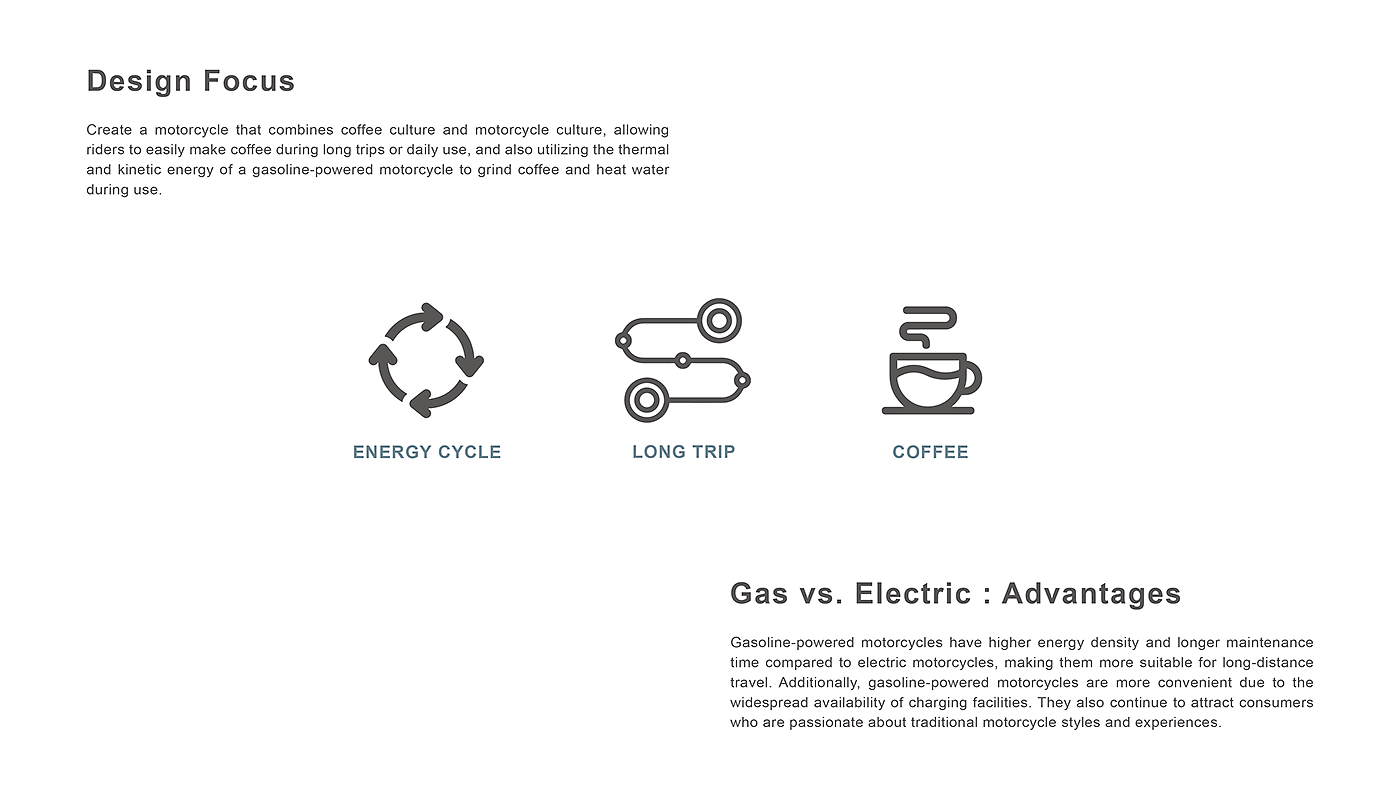 Design Focus

Create a motorcycle that combines coffee culture and motorcycle culture, allowing riders to easily make coffee during long trips or daily use, and also utilizing the thermal and kinetic energy of a gasoline-powered motorcycle to grind coffee and heat water during use.

ENERGY CYCLE

LONG TRIP

COFFEE

Gas vs. Electric : Advantages

Gasoline-powered motorcycles have higher energy density and longer maintenance time compared to electric motorcycles, making them more suitable for long-distance travel. Additionally, gasoline-powered motorcycles are more convenient due to the widespread availability of charging facilities. They also continue to attract consumers who are passionate about traditional motorcycle styles and experiences.